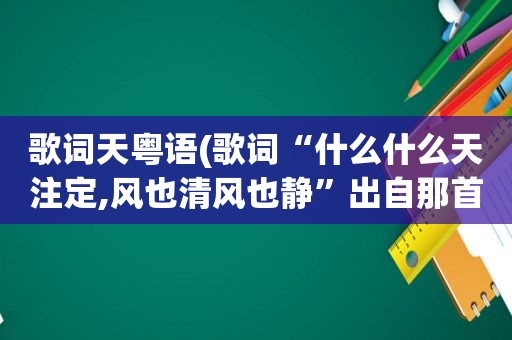 歌词天粤语(歌词“什么什么天注定,风也清风也静”出自那首